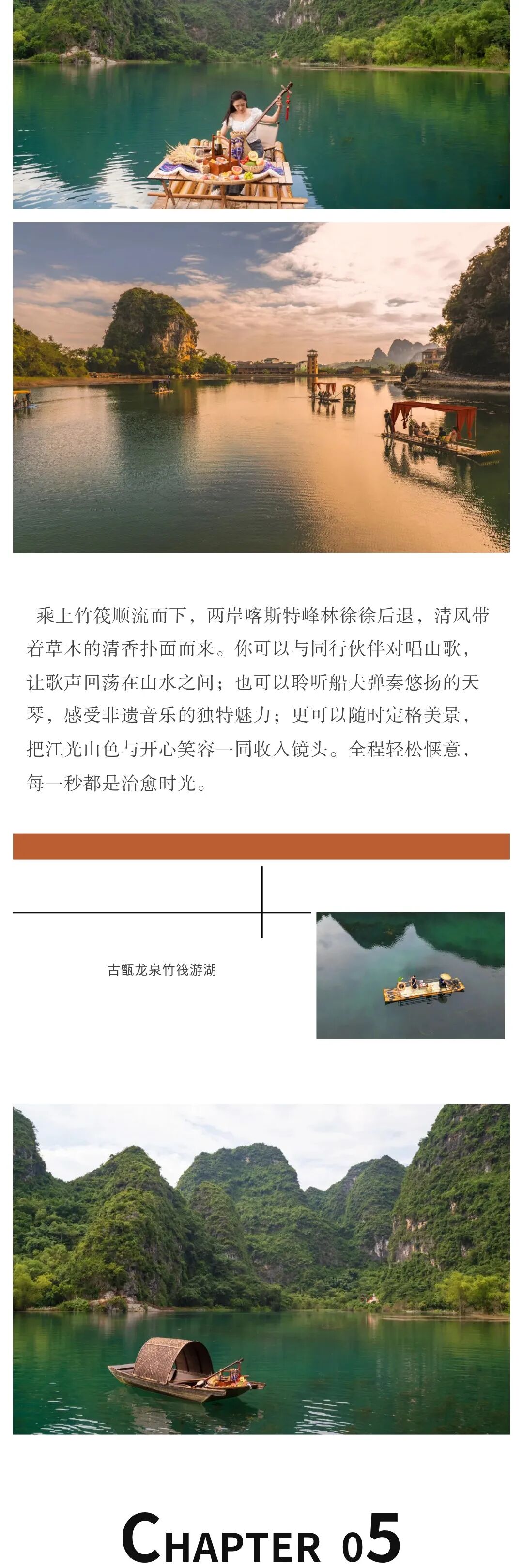 乘上竹筏顺流而下，两岸喀斯特峰林徐徐后退，清风带着草木的清香扑面而来。你可以与同行伙伴对唱山歌，让歌声回荡在山水之间；也可以聆听船夫弹奏悠扬的天琴，感受非遗音乐的独特魅力；更可以随时定格美景，把江光山色与开心笑容一同收入镜头。全程轻松惬意，每一秒都是治愈时光。

古甑龙泉竹筏游湖

CHAPTER 05